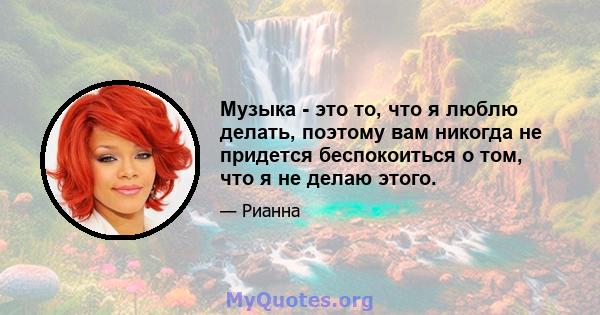 Музыка - это то, что я люблю делать, поэтому вам никогда не придется беспокоиться о том, что я не делаю этого.

— Рианна

MyQuotes.org